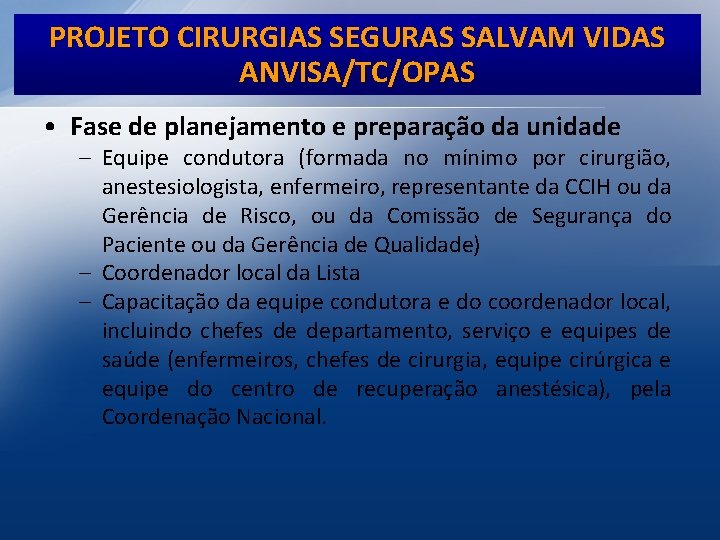 PROJETO CIRURGIAS SEGURAS SALVAM VIDAS ANVISA/TC/OPAS

• Fase de planejamento e preparação da unidade
– Equipe condutora (formada no mínimo por cirurgião, anestesiologista, enfermeiro, representante da CCIH ou da Gerência de Risco, ou da Comissão de Segurança do Paciente ou da Gerência de Qualidade)
– Coordenador local da Lista
– Capacitação da equipe condutora e do coordenador local, incluindo chefes de departamento, serviço e equipes de saúde (enfermeiros, chefes de cirurgia, equipe cirúrgica e equipe do centro de recuperação anestésica), pela Coordenação Nacional.